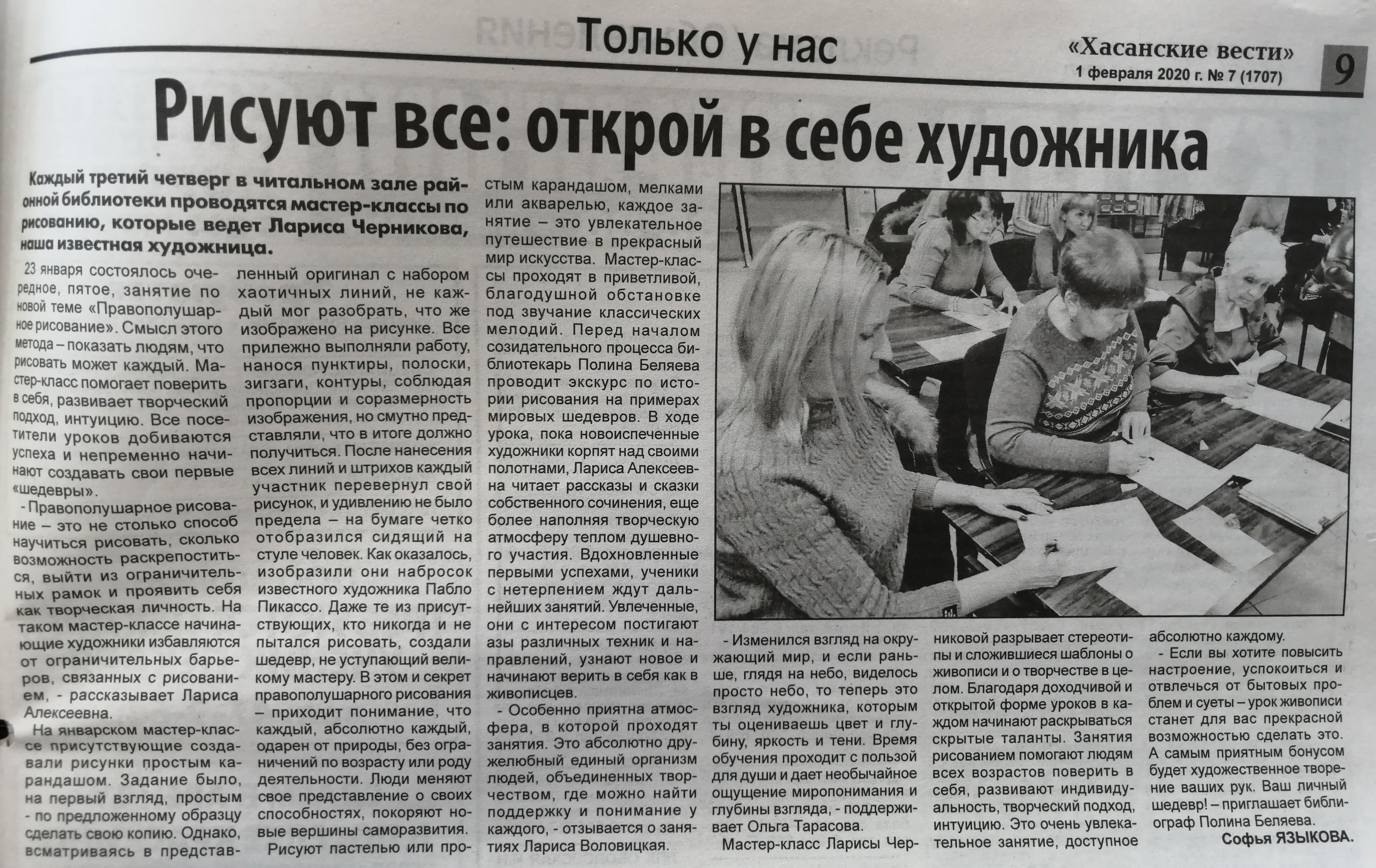 Только у нас

«Хасанские вести»
1 февраля 2020 г. № 7 (1707)

9

Рисуют все: открой в себе художника

Каждый третий четверг в читальном зале районной библиотеки проводятся мастер-классы по рисованию, которые ведет Лариса Черникова, наша известная художница.

23 января состоялось очередное, пятое, занятие по новой теме «Правополушарное рисование». Смысл этого метода – показать людям, что рисовать может каждый. Мастер-класс помогает поверить в себя, развивает творческий подход, интуицию. Все посетители уроков добиваются успеха и непременно начинают создавать свои первые «шедевры».

- Правополушарное рисование – это не столько способ научиться рисовать, сколько возможность раскрепоститься, выйти из ограничительных рамок и проявить себя как творческая личность. На таком мастер-классе начинающие художники избавляются от ограничительных барьеров, связанных с рисованием, - рассказывает Лариса Алексеевна.

На январском мастер-классе присутствующие создавали рисунки простым карандашом. Задание было, на первый взгляд, простым - по предложенному образцу сделать свою копию. Однако, всматриваясь в представленный оригинал с набором хаотичных линий, не каждый мог разобрать, что же изображено на рисунке. Все прилежно выполняли работу, нанося пунктиры, полоски, зигзаги, контуры, соблюдая пропорции и соразмерность изображения, но смутно представляли, что в итоге должно получиться. После нанесения всех линий и штрихов каждый участник перевернул свой рисунок, и удивлению не было предела – на бумаге четко отобразился сидящий на стуле человек. Как оказалось, изобразили они набросок известного художника Пабло Пикассо. Даже те из присутствующих, кто никогда и не пытался рисовать, создали шедевр, не уступающий великому мастеру. В этом и секрет правополушарного рисования – приходит понимание, что каждый, абсолютно каждый, одарен от природы, без ограничений по возрасту или роду деятельности. Люди меняют свое представление о своих способностях, покоряют новые вершины саморазвития.

Рисуют пастелью или простым карандашом, мелками или акварелью, каждое занятие – это увлекательное путешествие в прекрасный мир искусства. Мастер-классы проходят в приветливой, благодушной обстановке под звучание классических мелодий. Перед началом созидательного процесса библиотекарь Полина Беляева проводит экскурс по истории рисования на примерах мировых шедевров. В ходе урока, пока новоиспеченные художники корпят над своими полотнами, Лариса Алексеевна читает рассказы и сказки собственного сочинения, еще более наполняя творческую атмосферу теплом душевного участия. Вдохновленные первыми успехами, ученики с нетерпением ждут дальнейших занятий. Увлеченные, они с интересом постигают азы различных техник и направлений, узнают новое и начинают верить в себя как в живописцев.

- Особенно приятна атмосфера, в которой проходят занятия. Это абсолютно дружелюбный единый организм людей, объединенных творчеством, где можно найти поддержку и понимание у каждого, - отзывается о занятиях Лариса Воловицкая.

- Изменился взгляд на окружающий мир, и если раньше, глядя на небо, виделось просто небо, то теперь это взгляд художника, которым ты оцениваешь цвет и глубину, яркость и тени. Время обучения проходит с пользой для души и дает необычайное ощущение миропонимания и глубины взгляда, - поддерживает Ольга Тарасова.

Мастер-класс Ларисы Черниковой разрывает стереотипы и сложившиеся шаблоны о живописи и о творчестве в целом. Благодаря доходчивой и открытой форме уроков в каждом начинают раскрываться скрытые таланты. Занятия рисованием помогают людям всех возрастов поверить в себя, развивают индивидуальность, творческий подход, интуицию. Это очень увлекательное занятие, доступное абсолютно каждому.

- Если вы хотите повысить настроение, успокоиться и отвлечься от бытовых проблем и суеты – урок живописи станет для вас прекрасной возможностью сделать это. А самым приятным бонусом будет художественное творение ваших рук. Ваш личный шедевр! – приглашает библиограф Полина Беляева.

Софья ЯЗЫКОВА.